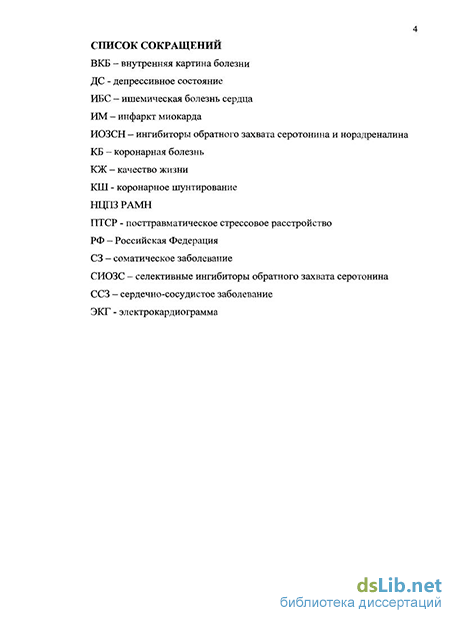 4

СПИСОК СОКРАЩЕНИЙ

ВКБ – внутренняя картина болезни

ДС - депрессивное состояние

ИБС – ишемическая болезнь сердца

ИМ – инфаркт миокарда

ИОЗСН – ингибиторы обратного захвата серотонина и норадреналина

КБ – коронарная болезнь

КЖ – качество жизни

КШ - коронарное шунтирование

НЦПЗ РАМН

ПТСР - посттравматическое стрессовое расстройство

РФ – Российская Федерация

СЗ – соматическое заболевание

СИОЗС – селективные ингибиторы обратного захвата серотонина

ССЗ – сердечно-сосудистое заболевание

ЭКГ - электрокардиограмма

dsLib.net
библиотека диссертаций